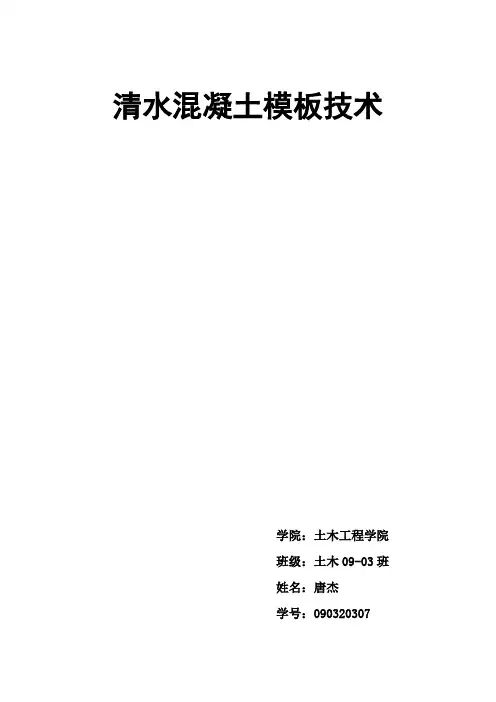 清水混凝土模板技术

学院：土木工程学院

班级：土木09-03班

姓名：唐杰

学号：090320307